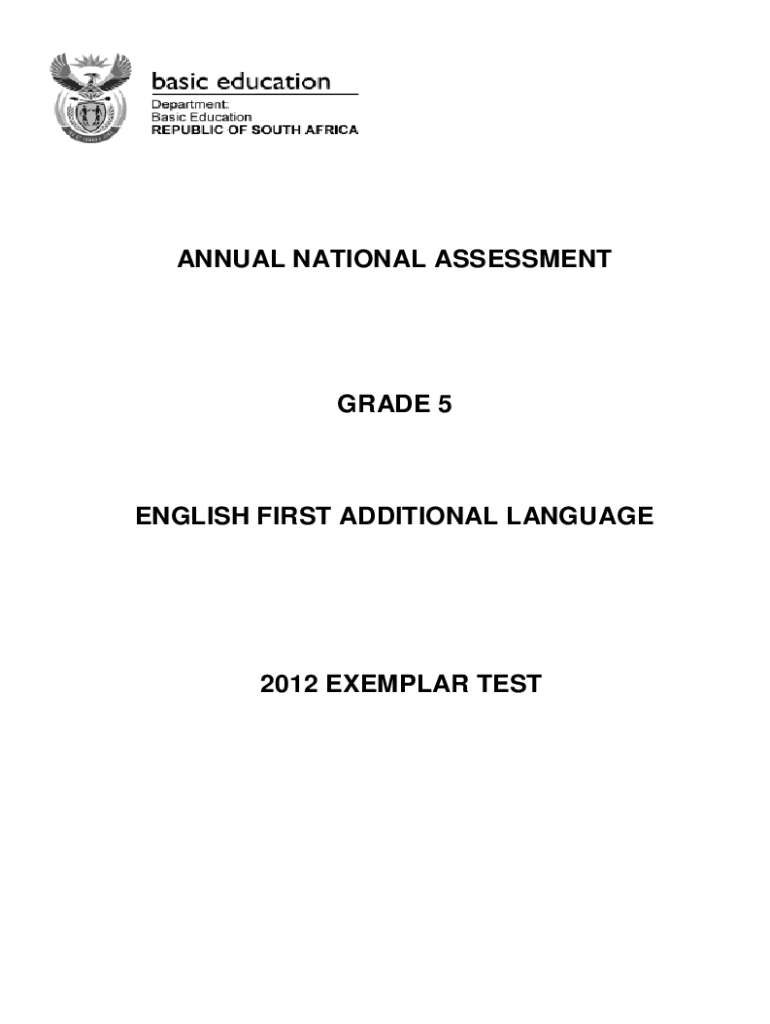 basic education

Department:
Basic Education
REPUBLIC OF SOUTH AFRICA

ANNUAL NATIONAL ASSESSMENT

GRADE 5

ENGLISH FIRST ADDITIONAL LANGUAGE

2012 EXEMPLAR TEST